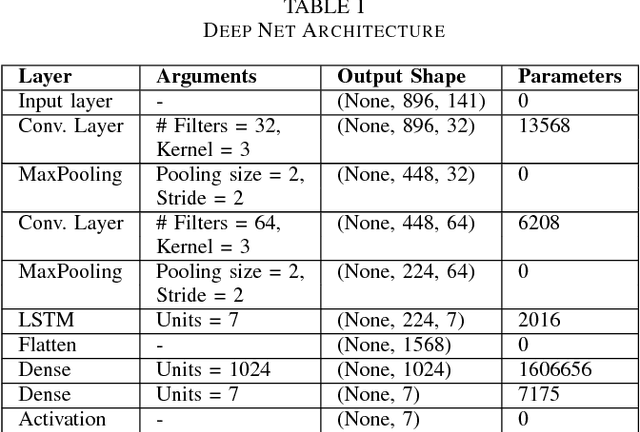 TABLE I
DEEP NET ARCHITECTURE

| Layer | Arguments | Output Shape | Parameters |
|---|---|---|---|
| Input layer | - | (None, 896, 141) | 0 |
| Conv. Layer | # Filters = 32, Kernel = 3 | (None, 896, 32) | 13568 |
| MaxPooling | Pooling size = 2, Stride = 2 | (None, 448, 32) | 0 |
| Conv. Layer | # Filters = 64, Kernel = 3 | (None, 448, 64) | 6208 |
| MaxPooling | Pooling size = 2, Stride = 2 | (None, 224, 64) | 0 |
| LSTM | Units = 7 | (None, 224, 7) | 2016 |
| Flatten | - | (None, 1568) | 0 |
| Dense | Units = 1024 | (None, 1024) | 1606656 |
| Dense | Units = 7 | (None, 7) | 7175 |
| Activation | - | (None, 7) | 0 |